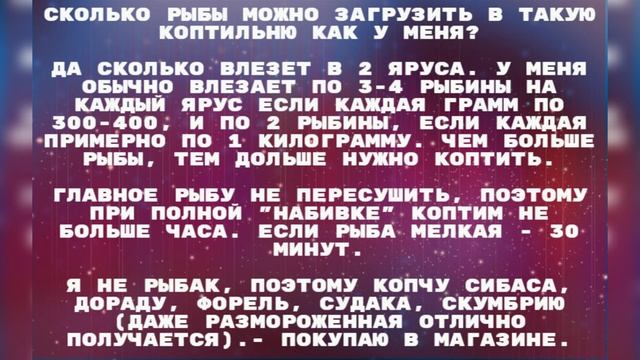 СКОЛЬКО РЫБЫ МОЖНО ЗАГРУЗИТЬ В ТАКУЮ КОПТИЛЬНЮ КАК У МЕНЯ?

ДА СКОЛЬКО ВЛЕЗЕТ В 2 ЯРУСА. У МЕНЯ ОБЫЧНО ВЛЕЗАЕТ ПО 3-4 РЫБИНЫ НА КАЖДЫЙ ЯРУС ЕСЛИ КАЖДАЯ ГРАММ ПО 300-400, И ПО 2 РЫБИНЫ, ЕСЛИ КАЖДАЯ ПРИМЕРНО ПО 1 КИЛОГРАММУ. ЧЕМ БОЛЬШЕ РЫБЫ, ТЕМ ДОЛЬШЕ НУЖНО КОПТИТЬ.

ГЛАВНОЕ РЫБУ НЕ ПЕРЕСУШИТЬ, ПОЭТОМУ ПРИ ПОЛНОЙ "НАБИВКЕ" КОПТИМ НЕ БОЛЬШЕ ЧАСА. ЕСЛИ РЫБА МЕЛКАЯ - 30 МИНУТ.

Я НЕ РЫБАК, ПОЭТОМУ КОПЧУ СИБАСА, ДОРАДУ, ФОРЕЛЬ, СУДАКА, СКУМБРИЮ (ДАЖЕ РАЗМОРОЖЕННАЯ ОТЛИЧНО ПОЛУЧАЕТСЯ).- ПОКУПАЮ В МАГАЗИНЕ.